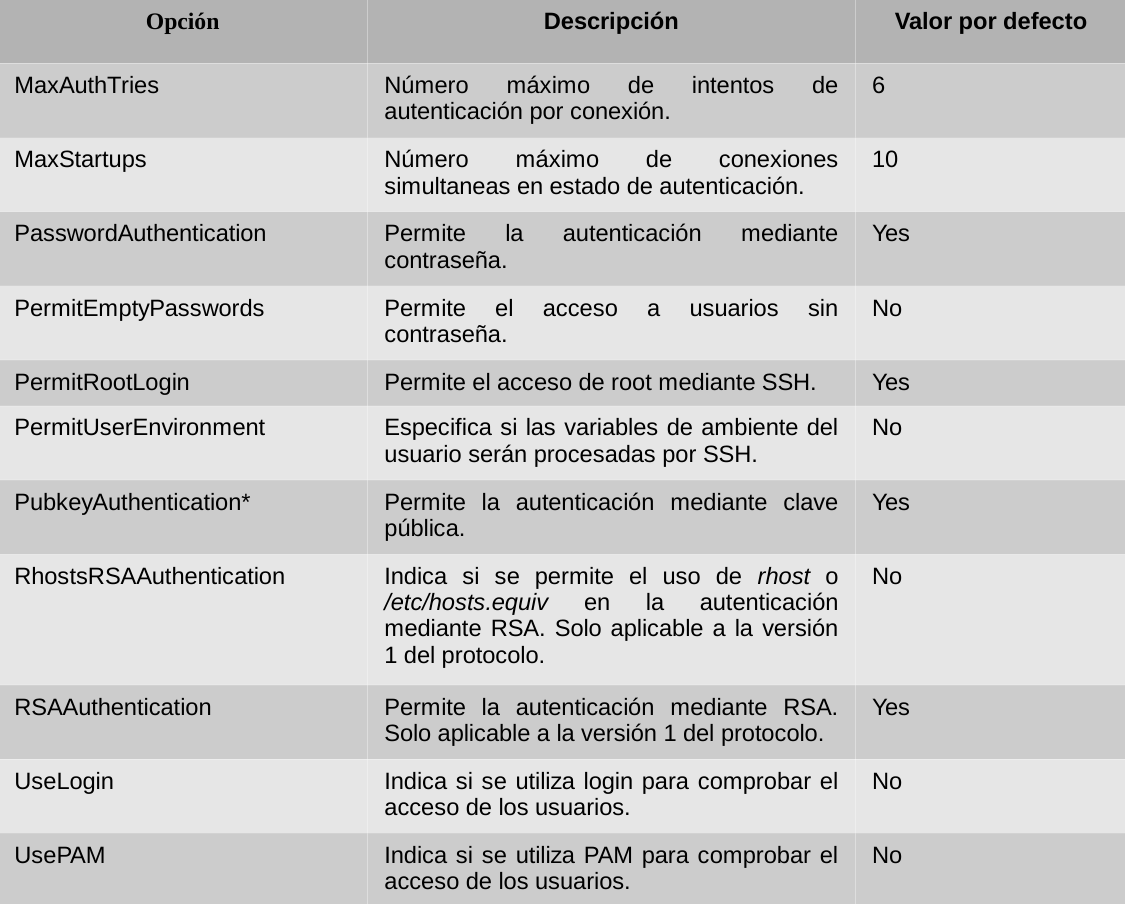 | Opción | Descripción | Valor por defecto |
|---|---|---|
| MaxAuthTries | Número máximo de intentos de autenticación por conexión. | 6 |
| MaxStartups | Número máximo de conexiones simultaneas en estado de autenticación. | 10 |
| PasswordAuthentication | Permite la autenticación mediante contraseña. | Yes |
| PermitEmptyPasswords | Permite el acceso a usuarios sin contraseña. | No |
| PermitRootLogin | Permite el acceso de root mediante SSH. | Yes |
| PermitUserEnvironment | Especifica si las variables de ambiente del usuario serán procesadas por SSH. | No |
| PubkeyAuthentication* | Permite la autenticación mediante clave pública. | Yes |
| RhostsRSAAuthentication | Indica si se permite el uso de rhost o /etc/hosts.equiv en la autenticación mediante RSA. Solo aplicable a la versión 1 del protocolo. | No |
| RSAAuthentication | Permite la autenticación mediante RSA. Solo aplicable a la versión 1 del protocolo. | Yes |
| UseLogin | Indica si se utiliza login para comprobar el acceso de los usuarios. | No |
| UsePAM | Indica si se utiliza PAM para comprobar el acceso de los usuarios. | No |